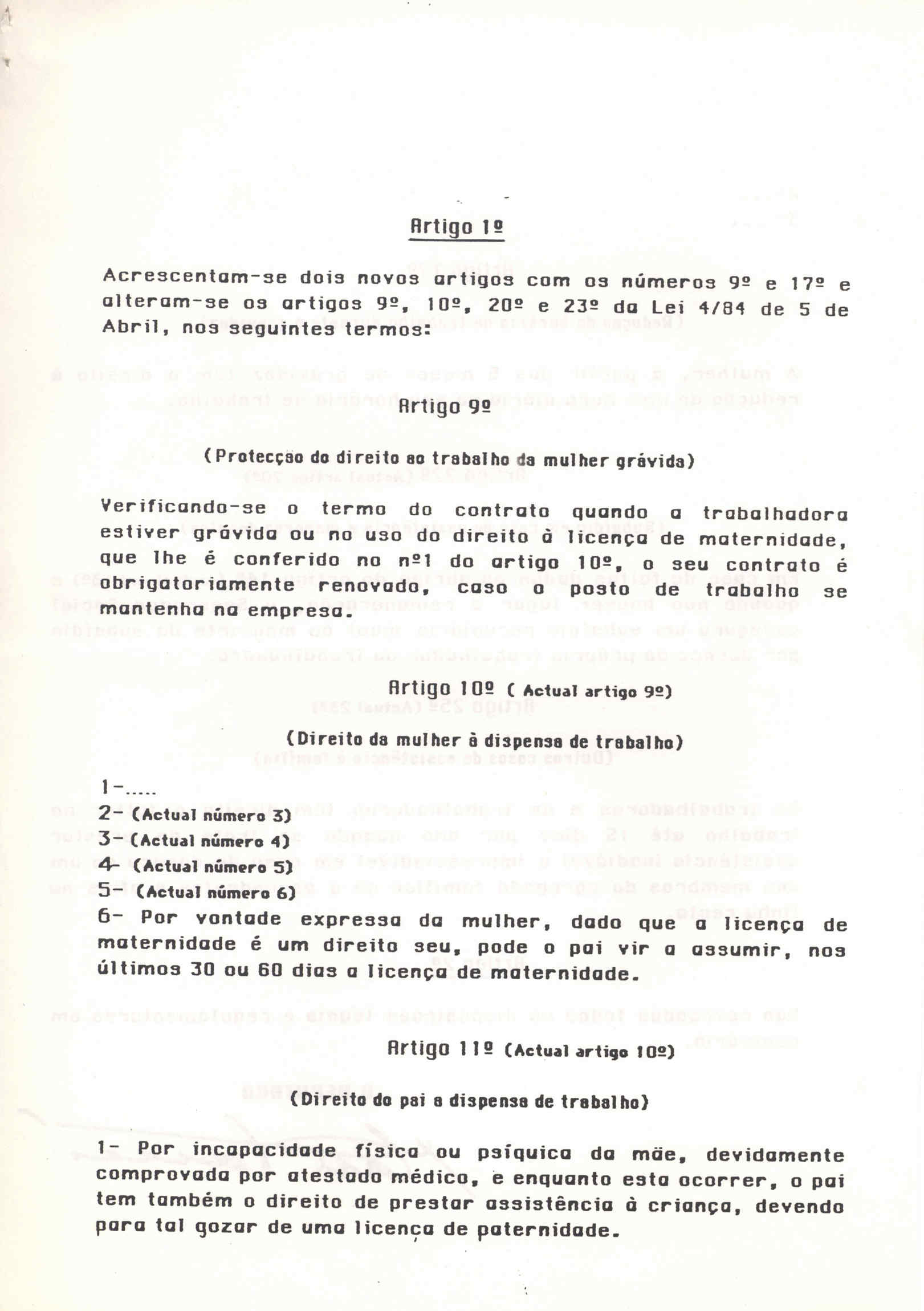 Artigo 1º

Acrescentam-se dois novos artigos com os números 9º e 17º e alteram-se os artigos 9º, 10º, 20º e 23º da Lei 4/84 de 5 de Abril, nos seguintes termos:

Artigo 9º

(Protecção do direito ao trabalho da mulher grávida)

Verificando-se o termo do contrato quando a trabalhadora estiver grávida ou no uso do direito à licença de maternidade, que lhe é conferido no nº1 do artigo 10º, o seu contrato é obrigatoriamente renovado, caso o posto de trabalho se mantenha na empresa.

Artigo 10º ( Actual artigo 9º)

(Direito da mulher à dispensa de trabalho)

1-.....
2- (Actual número 3)
3- (Actual número 4)
4- (Actual número 5)
5- (Actual número 6)
6- Por vontade expressa da mulher, dado que a licença de maternidade é um direito seu, pode o pai vir a assumir, nos últimos 30 ou 60 dias a licença de maternidade.

Artigo 11º (Actual artigo 10º)

(Direito do pai a dispensa de trabalho)

1- Por incapacidade física ou psíquica da mãe, devidamente comprovada por atestado médico, e enquanto esta ocorrer, o pai tem também o direito de prestar assistência à criança, devendo para tal gozar de uma licença de paternidade.